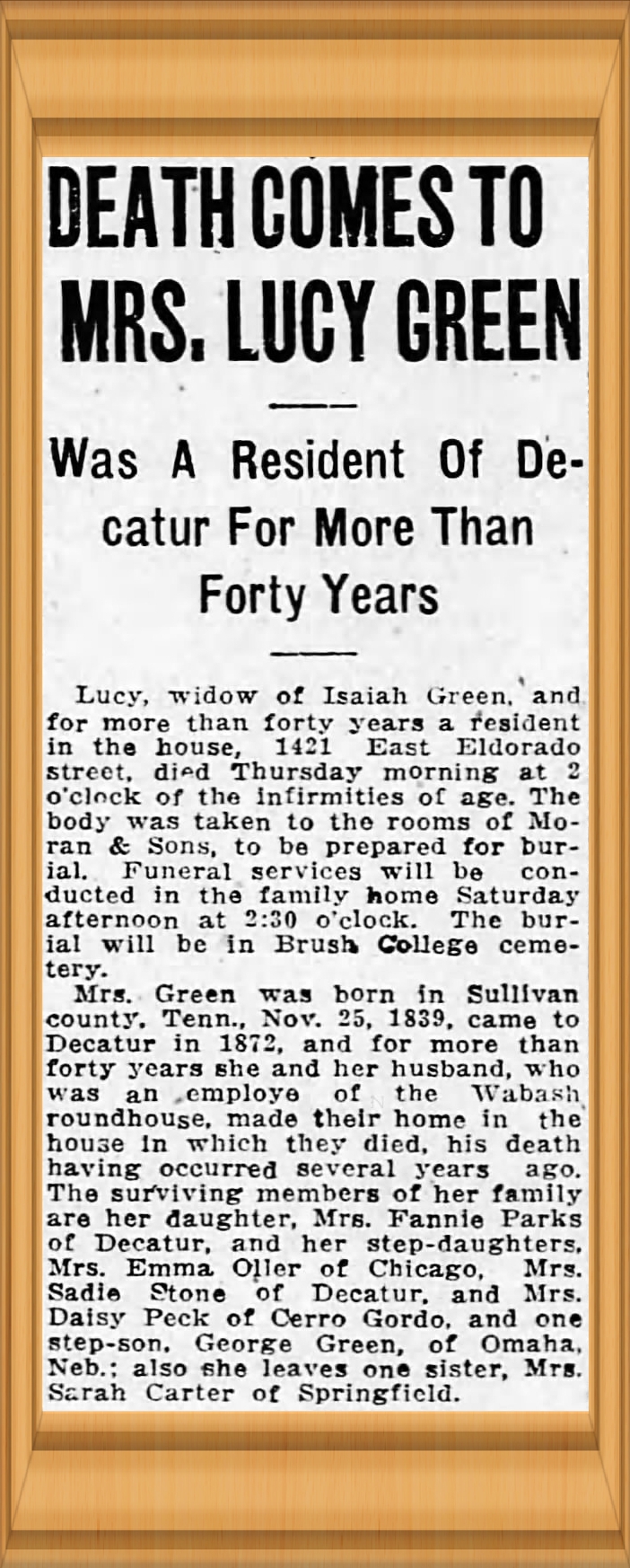 DEATH COMES TO MRS. LUCY GREEN

Was A Resident Of Decatur For More Than Forty Years

Lucy, widow of Isaiah Green, and for more than forty years a resident in the house, 1421 East Eldorado street, died Thursday morning at 2 o'clock of the infirmities of age. The body was taken to the rooms of Moran & Sons, to be prepared for burial. Funeral services will be conducted in the family home Saturday afternoon at 2:30 o'clock. The burial will be in Brush College cemetery.

Mrs. Green was born in Sullivan county, Tenn., Nov. 25, 1839, came to Decatur in 1872, and for more than forty years she and her husband, who was an employe of the Wabash roundhouse, made their home in the house in which they died, his death having occurred several years ago. The surviving members of her family are her daughter, Mrs. Fannie Parks of Decatur, and her step-daughters, Mrs. Emma Oller of Chicago, Mrs. Sadie Stone of Decatur, and Mrs. Daisy Peck of Cerro Gordo, and one step-son, George Green, of Omaha, Neb.; also she leaves one sister, Mrs. Sarah Carter of Springfield.